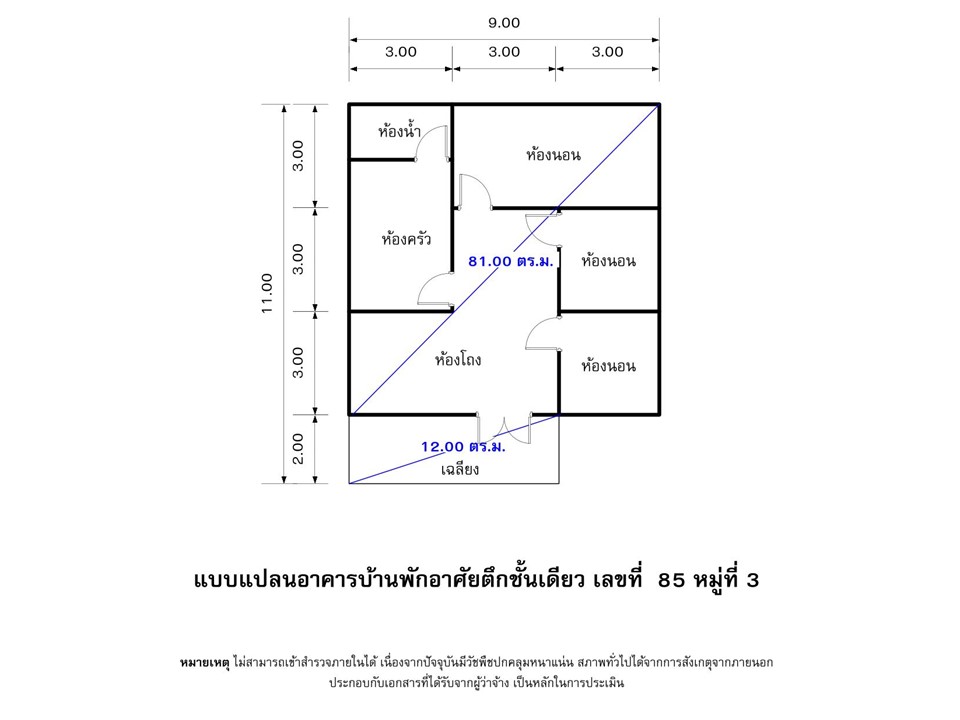 9.00
3.00 3.00 3.00

11.00
3.00
3.00
3.00
2.00

ห้องน้ำ
ห้องนอน
ห้องครัว
81.00 ตร.ม.
ห้องนอน
ห้องโถง
ห้องนอน
12.00 ตร.ม.
เฉลียง

แบบแปลนอาคารบ้านพักอาศัยตึกชั้นเดียว เลขที่ 85 หมู่ที่ 3

หมายเหตุ ไม่สามารถเข้าสำรวจภายในได้ เนื่องจากปัจจุบันมีวัชพืชปกคลุมหนาแน่น สภาพทั่วไปได้จากการสังเกตุจากภายนอก ประกอบกับเอกสารที่ได้รับจากผู้ว่าจ้าง เป็นหลักในการประเมิน